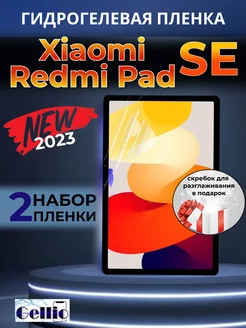 ГИДРОГЕЛЕВАЯ ПЛЕНКА

Xiaomi Redmi Pad SE

NEW 2023

2 НАБОР ПЛЕНКИ

скребок для разглаживания в подарок

Gellio